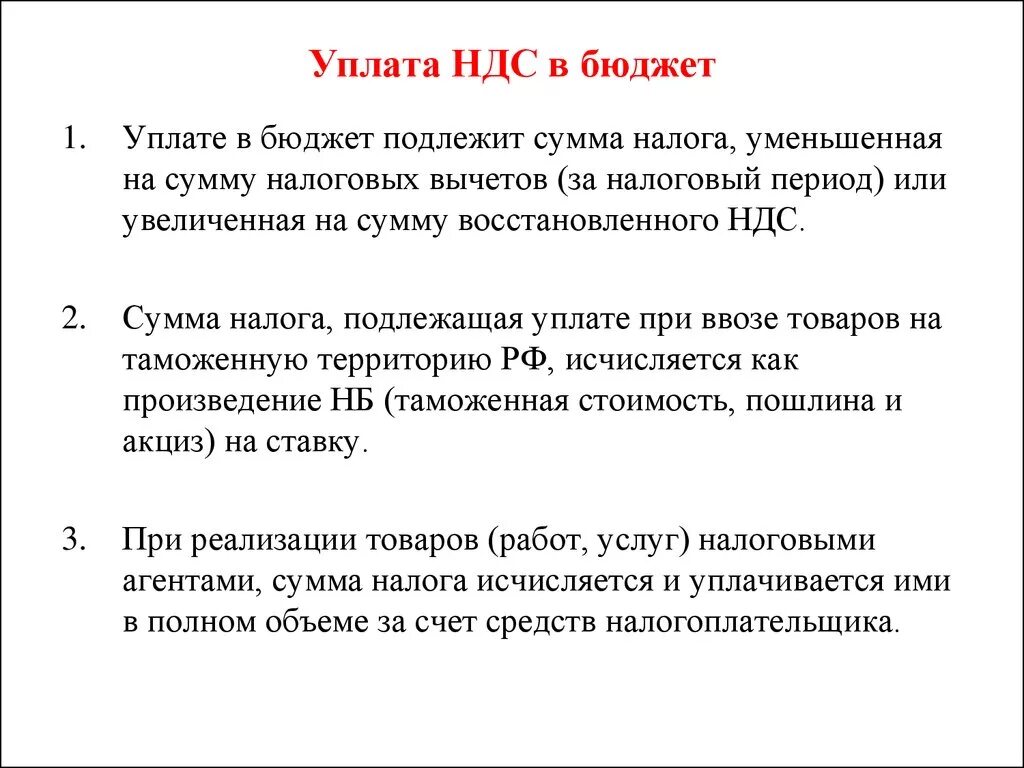 Уплата НДС в бюджет

1. Уплате в бюджет подлежит сумма налога, уменьшенная на сумму налоговых вычетов (за налоговый период) или увеличенная на сумму восстановленного НДС.

2. Сумма налога, подлежащая уплате при ввозе товаров на таможенную территорию РФ, исчисляется как произведение НБ (таможенная стоимость, пошлина и акциз) на ставку.

3. При реализации товаров (работ, услуг) налоговыми агентами, сумма налога исчисляется и уплачивается ими в полном объеме за счет средств налогоплательщика.